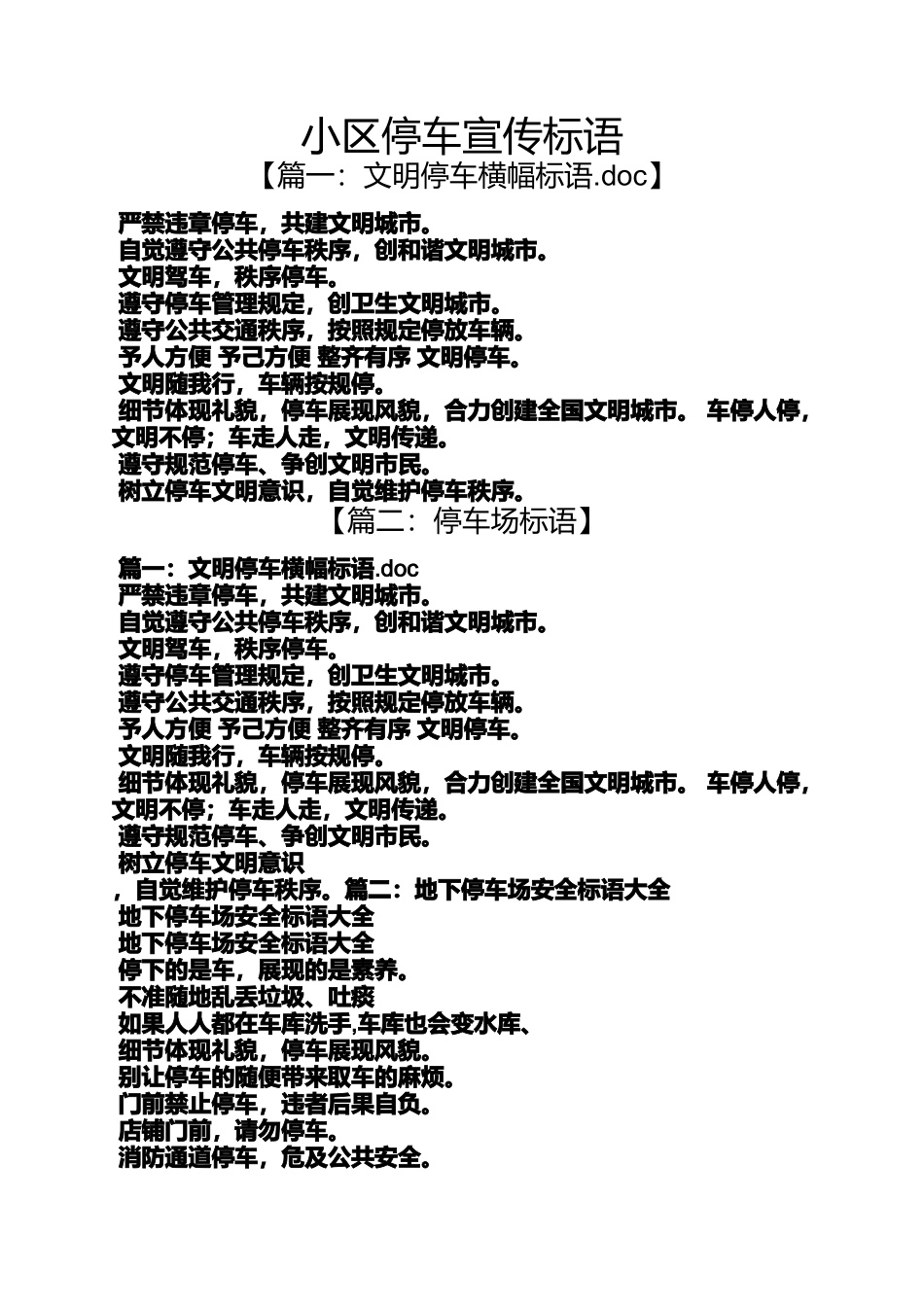 小区停车宣传标语

【篇一：文明停车横幅标语.doc】

严禁违章停车，共建文明城市。
自觉遵守公共停车秩序，创和谐文明城市。
文明驾车，秩序停车。
遵守停车管理规定，创卫生文明城市。
遵守公共交通秩序，按照规定停放车辆。
予人方便 予己方便 整齐有序 文明停车。
文明随我行，车辆按规停。
细节体现礼貌，停车展现风貌，合力创建全国文明城市。 车停人停，文明不停；车走人走，文明传递。
遵守规范停车、争创文明市民。
树立停车文明意识，自觉维护停车秩序。

【篇二：停车场标语】

篇一：文明停车横幅标语.doc
严禁违章停车，共建文明城市。
自觉遵守公共停车秩序，创和谐文明城市。
文明驾车，秩序停车。
遵守停车管理规定，创卫生文明城市。
遵守公共交通秩序，按照规定停放车辆。
予人方便 予己方便 整齐有序 文明停车。
文明随我行，车辆按规停。
细节体现礼貌，停车展现风貌，合力创建全国文明城市。 车停人停，文明不停；车走人走，文明传递。
遵守规范停车、争创文明市民。
树立停车文明意识
，自觉维护停车秩序。篇二：地下停车场安全标语大全
地下停车场安全标语大全
地下停车场安全标语大全
停下的是车，展现的是素养。
不准随地乱丢垃圾、吐痰
如果人人都在车库洗手,车库也会变水库、
细节体现礼貌，停车展现风貌。
别让停车的随便带来取车的麻烦。
门前禁止停车，违者后果自负。
店铺门前，请勿停车。
消防通道停车，危及公共安全。